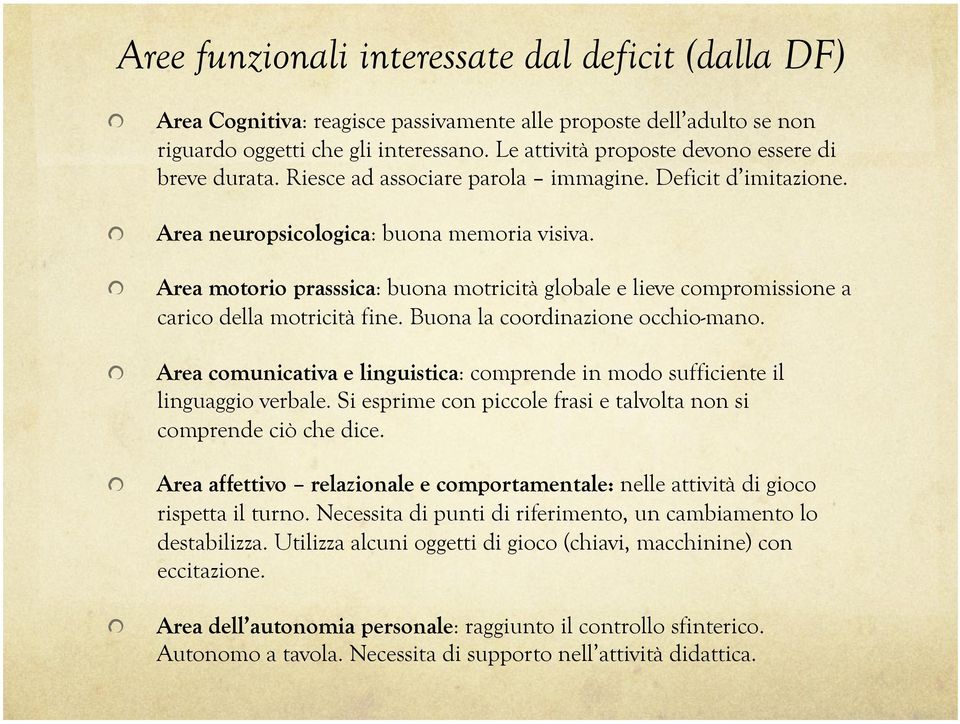 Aree funzionali interessate dal deficit (dalla DF)

Area Cognitiva: reagisce passivamente alle proposte dell'adulto se non riguardo oggetti che gli interessano. Le attività proposte devono essere di breve durata. Riesce ad associare parola – immagine. Deficit d'imitazione.

Area neuropsicologica: buona memoria visiva.

Area motorio prasssica: buona motricità globale e lieve compromissione a carico della motricità fine. Buona la coordinazione occhio-mano.

Area comunicativa e linguistica: comprende in modo sufficiente il linguaggio verbale. Si esprime con piccole frasi e talvolta non si comprende ciò che dice.

Area affettivo – relazionale e comportamentale: nelle attività di gioco rispetta il turno. Necessita di punti di riferimento, un cambiamento lo destabilizza. Utilizza alcuni oggetti di gioco (chiavi, macchinine) con eccitazione.

Area dell'autonomia personale: raggiunto il controllo sfinterico. Autonomo a tavola. Necessita di supporto nell'attività didattica.